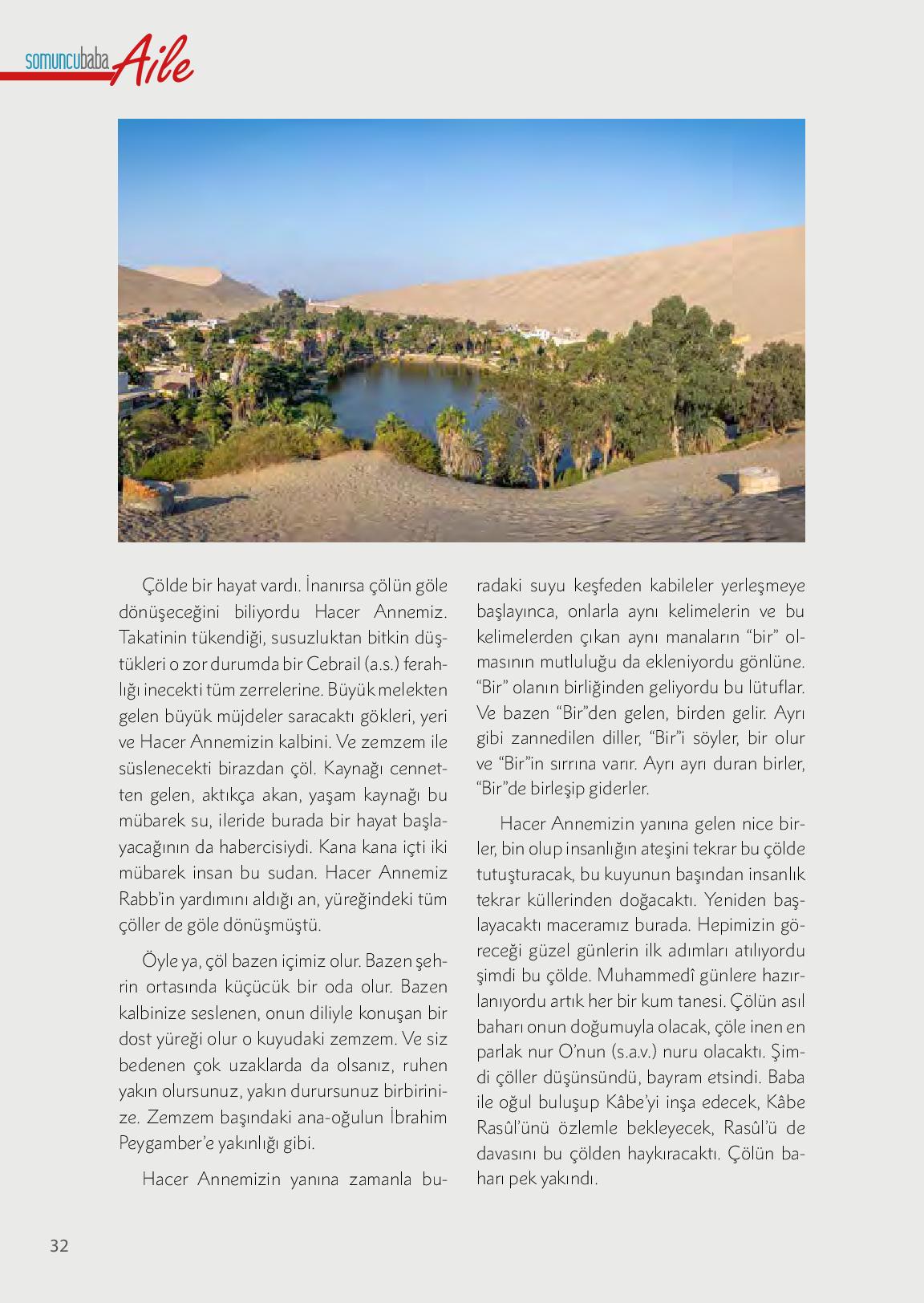 somuncubaba Aile

Çölde bir hayat vardı. İnanırsa çölün göle dönüşeceğini biliyordu Hacer Annemiz. Takatinin tükendiği, susuzluktan bitkin düştükleri o zor durumda bir Cebrail (a.s.) ferahlığı inecekti tüm zerrelerine. Büyük melekten gelen büyük müjdeler saracaktı gökleri, yeri ve Hacer Annemizin kalbini. Ve zemzem ile süslenecekti birazdan çöl. Kaynağı cennetten gelen, aktıkça akan, yaşam kaynağı bu mübarek su, ileride burada bir hayat başlayacağının da habercisiydi. Kana kana içti iki mübarek insan bu sudan. Hacer Annemiz Rabb'in yardımını aldığı an, yüreğindeki tüm çöller de göle dönüşmüştü.

Öyle ya, çöl bazen içimiz olur. Bazen şehrin ortasında küçücük bir oda olur. Bazen kalbinize seslenen, onun diliyle konuşan bir dost yüreği olur o kuyudaki zemzem. Ve siz bedenen çok uzaklarda da olsanız, ruhen yakın olursunuz, yakın durursunuz birbirinize. Zemzem başındaki ana-oğulun İbrahim Peygamber'e yakınlığı gibi.

Hacer Annemizin yanına zamanla buradaki suyu keşfeden kabileler yerleşmeye başlayınca, onlarla aynı kelimelerin ve bu kelimelerden çıkan aynı manaların "bir" olmasının mutluluğu da ekleniyordu gönlüne. "Bir" olanın birliğinden geliyordu bu lütuflar. Ve bazen "Bir"den gelen, birden gelir. Ayrı gibi zannedilen diller, "Bir"i söyler, bir olur ve "Bir"in sırrına varır. Ayrı ayrı duran birler, "Bir"de birleşip giderler.

Hacer Annemizin yanına gelen nice birler, bin olup insanlığın ateşini tekrar bu çölde tutuşturacak, bu kuyunun başından insanlık tekrar küllerinden doğacaktı. Yeniden başlayacaktı maceramız burada. Hepimizin göreceği güzel günlerin ilk adımları atılıyordu şimdi bu çölde. Muhammedî günlere hazırlanıyordu artık her bir kum tanesi. Çölün asıl baharı onun doğumuyla olacak, çöle inen en parlak nur O'nun (s.a.v.) nuru olacaktı. Şimdi çöller düşünsündü, bayram etsindi. Baba ile oğul buluşup Kâbe'yi inşa edecek, Kâbe Rasûl'ünü özlemle bekleyecek, Rasûl'ü de davasını bu çölden haykıracaktı. Çölün baharı pek yakındı.

32